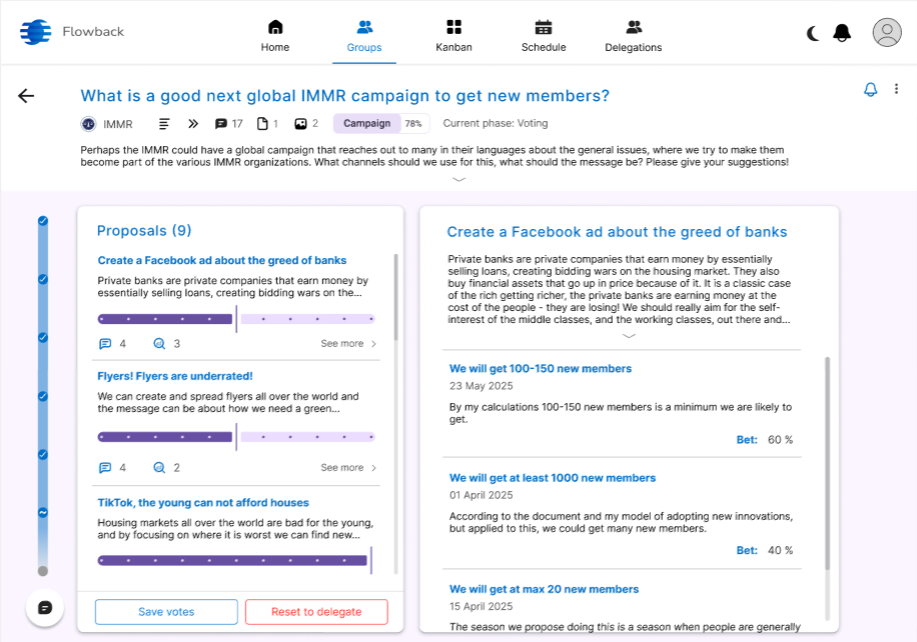 Flowback

Home
Groups
Kanban
Schedule
Delegations

What is a good next global IMMR campaign to get new members?

IMMR 17 1 2 Campaign 78% Current phase: Voting

Perhaps the IMMR could have a global campaign that reaches out to many in their languages about the general issues, where we try to make them become part of the various IMMR organizations. What channels should we use for this, what should the message be? Please give your suggestions!

Proposals (9)

Create a Facebook ad about the greed of banks

Private banks are private companies that earn money by essentially selling loans, creating bidding wars on the...

4 3 See more

Flyers! Flyers are underrated!

We can create and spread flyers all over the world and the message can be about how we need a green...

4 2 See more

TikTok, the young can not afford houses

Housing markets all over the world are bad for the young, and by focusing on where it is worst we can find new...

Save votes
Reset to delegate

Create a Facebook ad about the greed of banks

Private banks are private companies that earn money by essentially selling loans, creating bidding wars on the housing market. They also buy financial assets that go up in price because of it. It is a classic case of the rich getting richer, the private banks are earning money at the cost of the people - they are losing! We should really aim for the self-interest of the middle classes, and the working classes, out there and...

We will get 100-150 new members
23 May 2025
By my calculations 100-150 new members is a minimum we are likely to get.
Bet: 60 %

We will get at least 1000 new members
01 April 2025
According to the document and my model of adopting new innovations, but applied to this, we could get many new members.
Bet: 40 %

We will get at max 20 new members
15 April 2025
The season we propose doing this is a season when people are generally